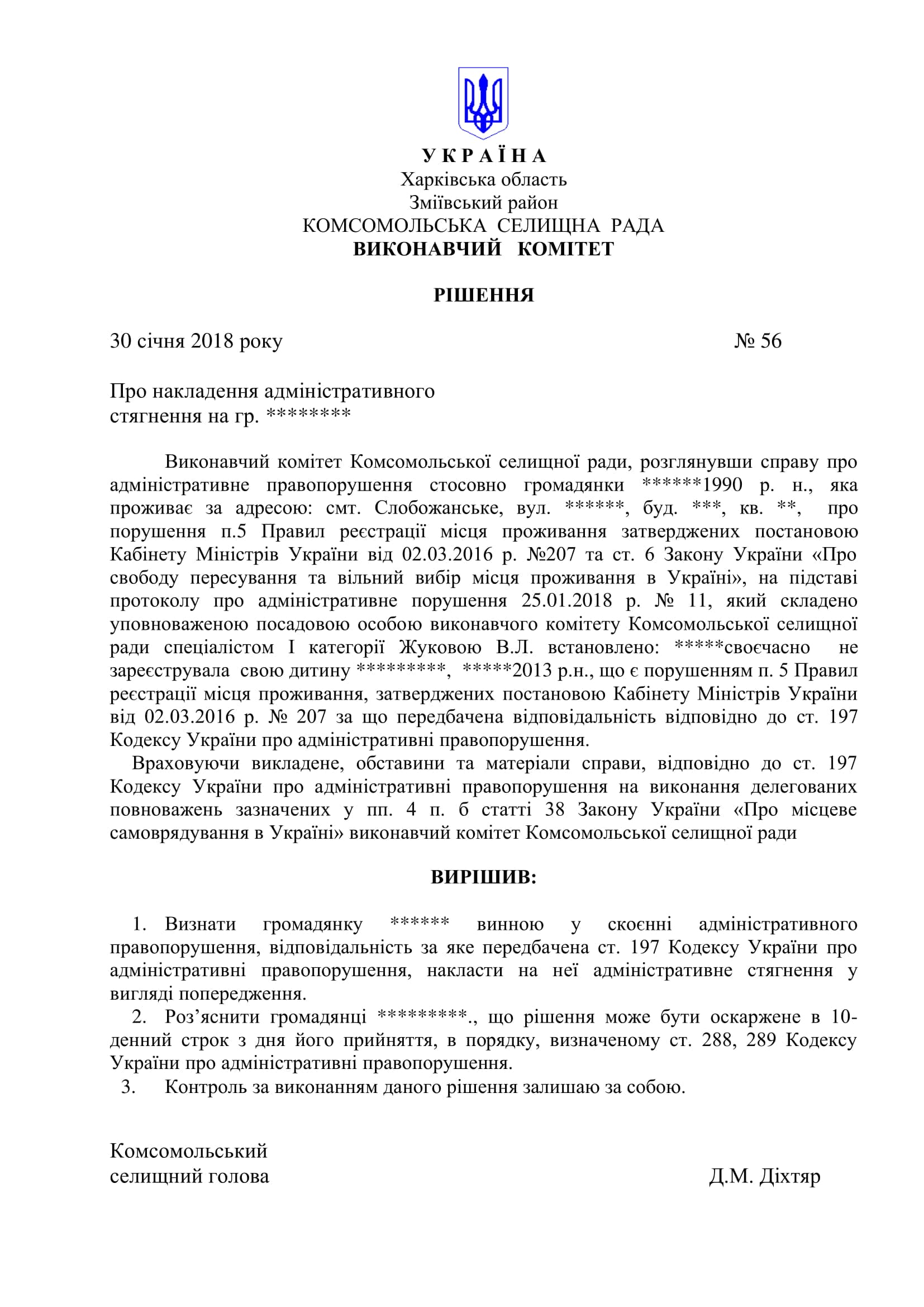 У К Р А Ї Н А
Харківська область
Зміївський район
КОМСОМОЛЬСЬКА СЕЛИЩНА РАДА
ВИКОНАВЧИЙ КОМІТЕТ

РІШЕННЯ

30 січня 2018 року № 56

Про накладення адміністративного стягнення на гр. ********

Виконавчий комітет Комсомольської селищної ради, розглянувши справу про адміністративне правопорушення стосовно громадянки ******1990 р. н., яка проживає за адресою: смт. Слобожанське, вул. ******, буд. ***, кв. **, про порушення п.5 Правил реєстрації місця проживання затверджених постановою Кабінету Міністрів України від 02.03.2016 р. №207 та ст. 6 Закону України «Про свободу пересування та вільний вибір місця проживання в Україні», на підставі протоколу про адміністративне порушення 25.01.2018 р. № 11, який складено уповноваженою посадовою особою виконавчого комітету Комсомольської селищної ради спеціалістом І категорії Жуковою В.Л. встановлено: *****своєчасно не зареєструвала свою дитину *********, *****2013 р.н., що є порушенням п. 5 Правил реєстрації місця проживання, затверджених постановою Кабінету Міністрів України від 02.03.2016 р. № 207 за що передбачена відповідальність відповідно до ст. 197 Кодексу України про адміністративні правопорушення.

Враховуючи викладене, обставини та матеріали справи, відповідно до ст. 197 Кодексу України про адміністративні правопорушення на виконання делегованих повноважень зазначених у пп. 4 п. б статті 38 Закону України «Про місцеве самоврядування в Україні» виконавчий комітет Комсомольської селищної ради

ВИРІШИВ:

1. Визнати громадянку ****** винною у скоєнні адміністративного правопорушення, відповідальність за яке передбачена ст. 197 Кодексу України про адміністративні правопорушення, накласти на неї адміністративне стягнення у вигляді попередження.
2. Роз’яснити громадянці *********., що рішення може бути оскаржене в 10-денний строк з дня його прийняття, в порядку, визначеному ст. 288, 289 Кодексу України про адміністративні правопорушення.
3. Контроль за виконанням даного рішення залишаю за собою.

Комсомольський
селищний голова Д.М. Діхтяр